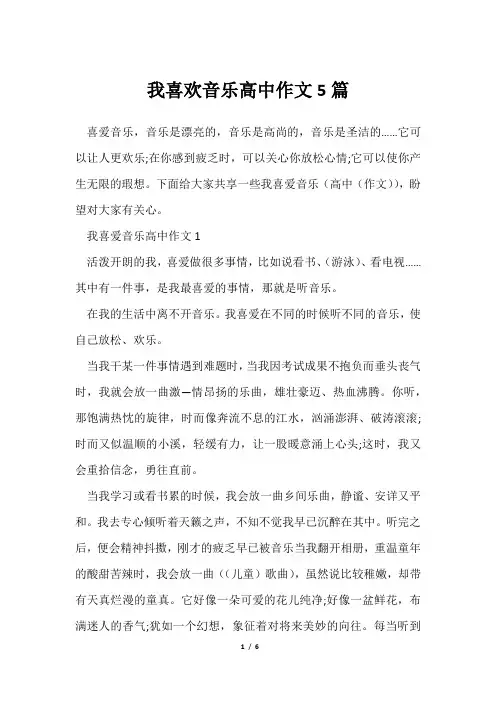 我喜欢音乐高中作文5篇

喜爱音乐，音乐是漂亮的，音乐是高尚的，音乐是圣洁的……它可以让人更欢乐;在你感到疲乏时，可以关心你放松心情;它可以使你产生无限的瑕想。下面给大家共享一些我喜爱音乐（高中（作文）），盼望对大家有关心。

我喜爱音乐高中作文1

活泼开朗的我，喜爱做很多事情，比如说看书、(游泳)、看电视……其中有一件事，是我最喜爱的事情，那就是听音乐。

在我的生活中离不开音乐。我喜爱在不同的时候听不同的音乐，使自己放松、欢乐。

当我干某一件事情遇到难题时，当我因考试成果不抱负而垂头丧气时，我就会放一曲激—情昂扬的乐曲，雄壮豪迈、热血沸腾。你听，那饱满热忱的旋律，时而像奔流不息的江水，汹涌澎湃、破涛滚滚;时而又似温顺的小溪，轻缓有力，让一股暖意涌上心头;这时，我又会重拾信念，勇往直前。

当我学习或看书累的时候，我会放一曲乡间乐曲，静谧、安详又平和。我去专心倾听着天籁之声，不知不觉我早已沉醉在其中。听完之后，便会精神抖擞，刚才的疲乏早已被音乐当我翻开相册，重温童年的酸甜苦辣时，我会放一曲（(儿童）歌曲)，虽然说比较稚嫩，却带有天真烂漫的童真。它好像一朵可爱的花儿纯净;好像一盆鲜花，布满迷人的香气;犹如一个幻想，象征着对将来美妙的向往。每当听到

1 / 6